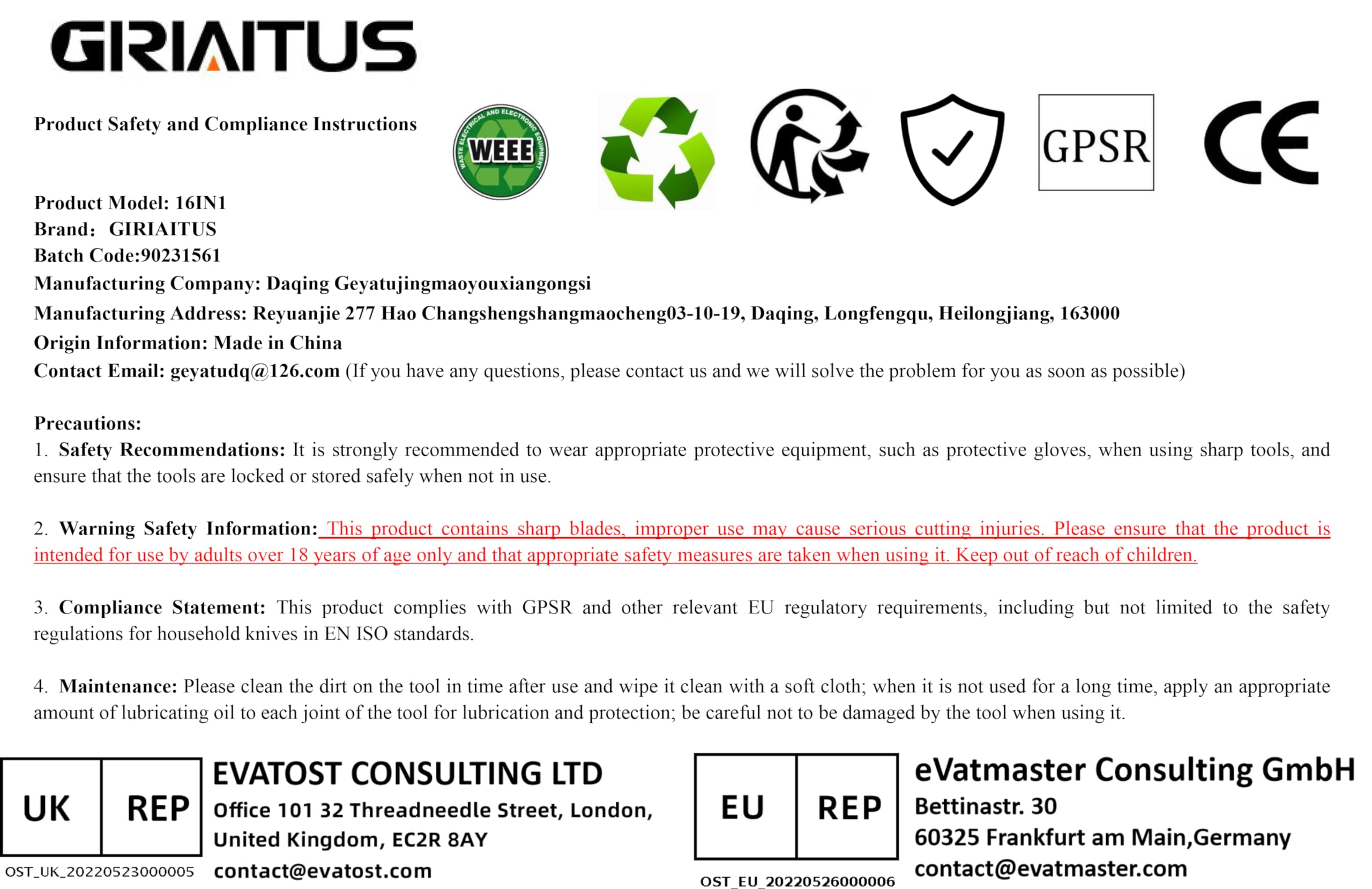 GIRIAITUS

Product Safety and Compliance Instructions

WASTE ELECTRICAL AND ELECTRONIC EQUIPMENT WEEE

GPSR

CE

Product Model: 16IN1
Brand: GIRIAITUS
Batch Code:90231561
Manufacturing Company: Daqing Geyatujingmaoyouxiangongsi
Manufacturing Address: Reyuanjie 277 Hao Changshengshangmaocheng03-10-19, Daqing, Longfengqu, Heilongjiang, 163000
Origin Information: Made in China
Contact Email: geyatudq@126.com (If you have any questions, please contact us and we will solve the problem for you as soon as possible)

Precautions:
1. Safety Recommendations: It is strongly recommended to wear appropriate protective equipment, such as protective gloves, when using sharp tools, and ensure that the tools are locked or stored safely when not in use.

2. Warning Safety Information: This product contains sharp blades, improper use may cause serious cutting injuries. Please ensure that the product is intended for use by adults over 18 years of age only and that appropriate safety measures are taken when using it. Keep out of reach of children.

3. Compliance Statement: This product complies with GPSR and other relevant EU regulatory requirements, including but not limited to the safety regulations for household knives in EN ISO standards.

4. Maintenance: Please clean the dirt on the tool in time after use and wipe it clean with a soft cloth; when it is not used for a long time, apply an appropriate amount of lubricating oil to each joint of the tool for lubrication and protection; be careful not to be damaged by the tool when using it.

UK REP
OST_UK_20220523000005

EVATOST CONSULTING LTD
Office 101 32 Threadneedle Street, London, United Kingdom, EC2R 8AY
contact@evatost.com

EU REP
OST_EU_20220526000006

eVatmaster Consulting GmbH
Bettinastr. 30
60325 Frankfurt am Main,Germany
contact@evatmaster.com